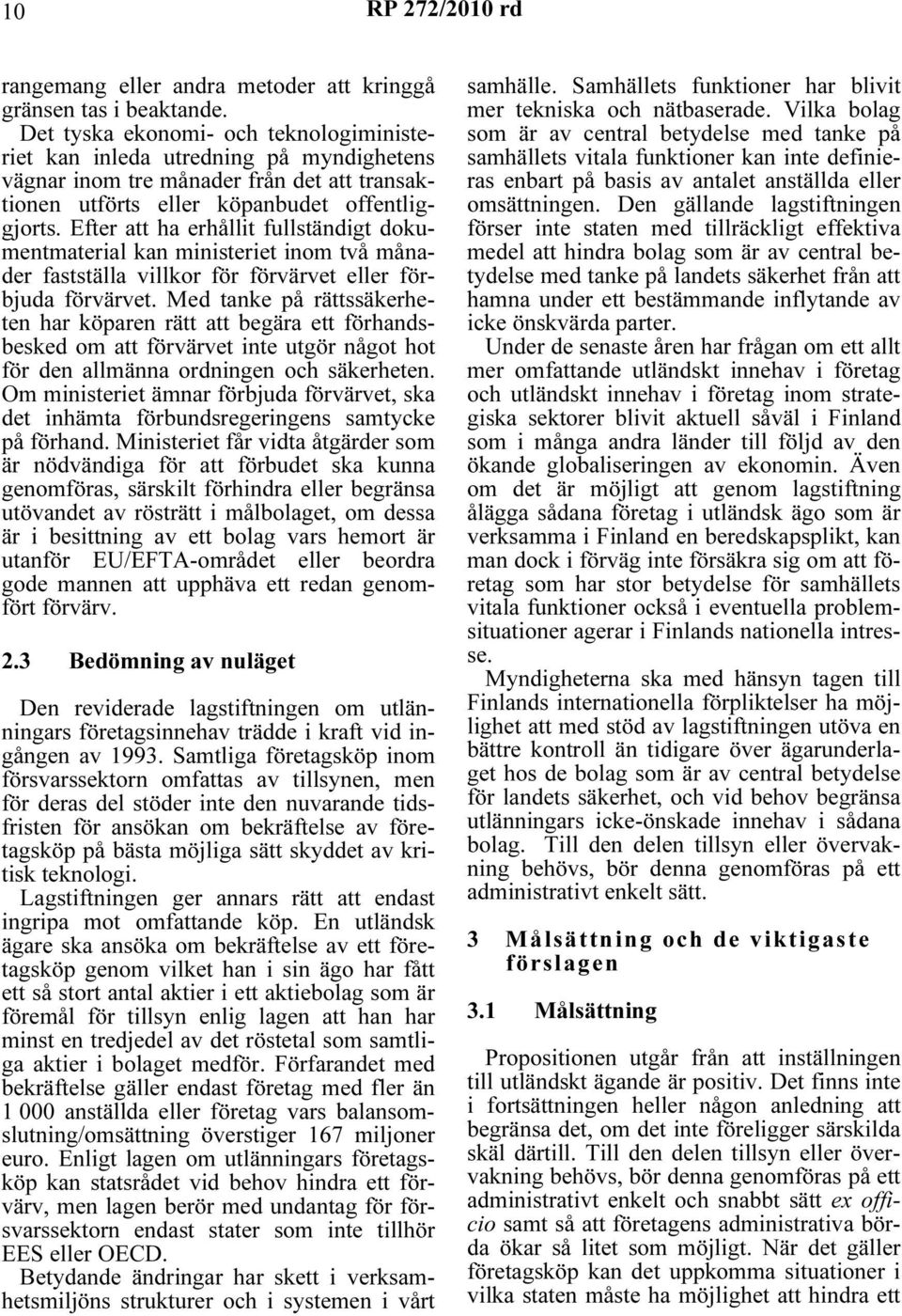 10 RP 272/2010 rd

rangemang eller andra metoder att kringgå gränsen tas i beaktande.

Det tyska ekonomi- och teknologiministeriet kan inleda utredning på myndighetens vägnar inom tre månader från det att transaktionen utförts eller köpanbudet offentliggjorts. Efter att ha erhållit fullständigt dokumentmaterial kan ministeriet inom två månader fastställa villkor för förvärvet eller förbjuda förvärvet. Med tanke på rättssäkerheten har köparen rätt att begära ett förhandsbesked om att förvärvet inte utgör något hot för den allmänna ordningen och säkerheten. Om ministeriet ämnar förbjuda förvärvet, ska det inhämta förbundsregeringens samtycke på förhand. Ministeriet får vidta åtgärder som är nödvändiga för att förbudet ska kunna genomföras, särskilt förhindra eller begränsa utövandet av rösträtt i målbolaget, om dessa är i besittning av ett bolag vars hemort är utanför EU/EFTA-området eller beordra gode mannen att upphäva ett redan genomfört förvärv.

2.3 Bedömning av nuläget

Den reviderade lagstiftningen om utlänningars företagsinnehav trädde i kraft vid ingången av 1993. Samtliga företagsköp inom försvarssektorn omfattas av tillsynen, men för deras del stöder inte den nuvarande tidsfristen för ansökan om bekräftelse av företagsköp på bästa möjliga sätt skyddet av kritisk teknologi.

Lagstiftningen ger annars rätt att endast ingripa mot omfattande köp. En utländsk ägare ska ansöka om bekräftelse av ett företagsköp genom vilket han i sin ägo har fått ett så stort antal aktier i ett aktiebolag som är föremål för tillsyn enlig lagen att han har minst en tredjedel av det röstetal som samtliga aktier i bolaget medför. Förfarandet med bekräftelse gäller endast företag med fler än 1 000 anställda eller företag vars balansomslutning/omsättning överstiger 167 miljoner euro. Enligt lagen om utlänningars företagsköp kan statsrådet vid behov hindra ett förvärv, men lagen berör med undantag för försvarssektorn endast stater som inte tillhör EES eller OECD.

Betydande ändringar har skett i verksamhetsmiljöns strukturer och i systemen i vårt samhälle. Samhällets funktioner har blivit mer tekniska och nätbaserade. Vilka bolag som är av central betydelse med tanke på samhällets vitala funktioner kan inte definieras enbart på basis av antalet anställda eller omsättningen. Den gällande lagstiftningen förser inte staten med tillräckligt effektiva medel att hindra bolag som är av central betydelse med tanke på landets säkerhet från att hamna under ett bestämmande inflytande av icke önskvärda parter.

Under de senaste åren har frågan om ett allt mer omfattande utländskt innehav i företag och utländskt innehav i företag inom strategiska sektorer blivit aktuell såväl i Finland som i många andra länder till följd av den ökande globaliseringen av ekonomin. Även om det är möjligt att genom lagstiftning ålägga sådana företag i utländsk ägo som är verksamma i Finland en beredskapsplikt, kan man dock i förväg inte försäkra sig om att företag som har stor betydelse för samhällets vitala funktioner också i eventuella problemsituationer agerar i Finlands nationella intresse.

Myndigheterna ska med hänsyn tagen till Finlands internationella förpliktelser ha möjlighet att med stöd av lagstiftningen utöva en bättre kontroll än tidigare över ägarunderlaget hos de bolag som är av central betydelse för landets säkerhet, och vid behov begränsa utlänningars icke-önskade innehav i sådana bolag. Till den delen tillsyn eller övervakning behövs, bör denna genomföras på ett administrativt enkelt sätt.

3 Målsättning och de viktigaste förslagen

3.1 Målsättning

Propositionen utgår från att inställningen till utländskt ägande är positiv. Det finns inte i fortsättningen heller någon anledning att begränsa det, om det inte föreligger särskilda skäl därtill. Till den delen tillsyn eller övervakning behövs, bör denna genomföras på ett administrativt enkelt och snabbt sätt ex officio samt så att företagens administrativa börda ökar så litet som möjligt. När det gäller företagsköp kan det uppkomma situationer i vilka staten måste ha möjlighet att hindra ett